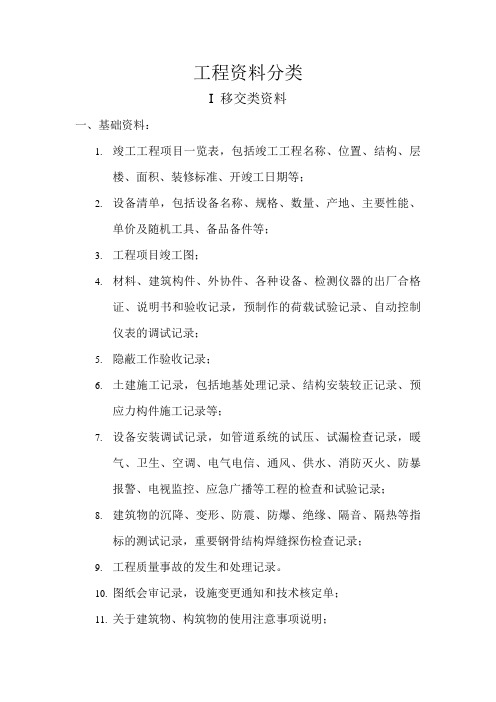 工程资料分类

I 移交类资料

一、基础资料：

1. 竣工工程项目一览表，包括竣工工程名称、位置、结构、层楼、面积、装修标准、开竣工日期等；

2. 设备清单，包括设备名称、规格、数量、产地、主要性能、单价及随机工具、备品备件等；

3. 工程项目竣工图；

4. 材料、建筑构件、外协件、各种设备、检测仪器的出厂合格证、说明书和验收记录，预制作的荷载试验记录、自动控制仪表的调试记录；

5. 隐蔽工作验收记录；

6. 土建施工记录，包括地基处理记录、结构安装较正记录、预应力构件施工记录等；

7. 设备安装调试记录，如管道系统的试压、试漏检查记录，暖气、卫生、空调、电气电信、通风、供水、消防灭火、防暴报警、电视监控、应急广播等工程的检查和试验记录；

8. 建筑物的沉降、变形、防震、防爆、绝缘、隔音、隔热等指标的测试记录，重要钢骨结构焊缝探伤检查记录；

9. 工程质量事故的发生和处理记录。

10. 图纸会审记录，设施变更通知和技术核定单；

11. 关于建筑物、构筑物的使用注意事项说明；